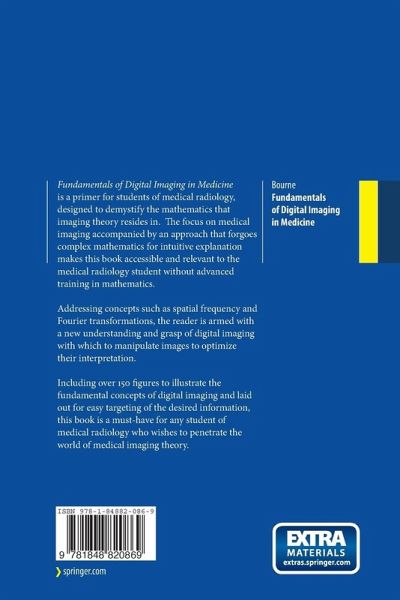 Fundamentals of Digital Imaging in Medicine is a primer for students of medical radiology, designed to demystify the mathematics that imaging theory resides in. The focus on medical imaging accompanied by an approach that forgoes complex mathematics for intuitive explanation makes this book accessible and relevant to the medical radiology student without advanced training in mathematics.

Addressing concepts such as spatial frequency and Fourier transformations, the reader is armed with a new understanding and grasp of digital imaging with which to manipulate images to optimize their interpretation.

Including over 150 figures to illustrate the fundamental concepts of digital imaging and laid out for easy targeting of the desired information, this book is a must-have for any student of medical radiology who wishes to penetrate the world of medical imaging theory.

Bourne
Fundamentals of Digital Imaging in Medicine

ISBN 978-1-84882-086-9

9 781848 820869

springer.com

EXTRA
MATERIALS
extras.springer.com